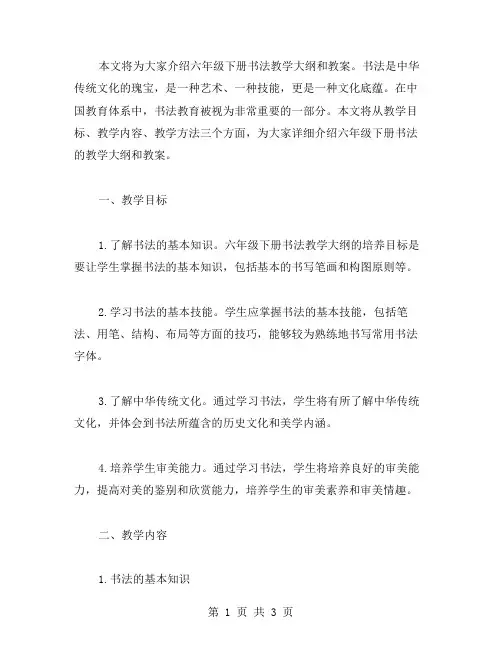 本文将为大家介绍六年级下册书法教学大纲和教案。书法是中华传统文化的瑰宝，是一种艺术、一种技能，更是一种文化底蕴。在中国教育体系中，书法教育被视为非常重要的一部分。本文将从教学目标、教学内容、教学方法三个方面，为大家详细介绍六年级下册书法的教学大纲和教案。

一、教学目标

1.了解书法的基本知识。六年级下册书法教学大纲的培养目标是要让学生掌握书法的基本知识，包括基本的书写笔画和构图原则等。

2.学习书法的基本技能。学生应掌握书法的基本技能，包括笔法、用笔、结构、布局等方面的技巧，能够较为熟练地书写常用书法字体。

3.了解中华传统文化。通过学习书法，学生将有所了解中华传统文化，并体会到书法所蕴含的历史文化和美学内涵。

4.培养学生审美能力。通过学习书法，学生将培养良好的审美能力，提高对美的鉴别和欣赏能力，培养学生的审美素养和审美情趣。

二、教学内容

1.书法的基本知识

第 1 页 共 3 页